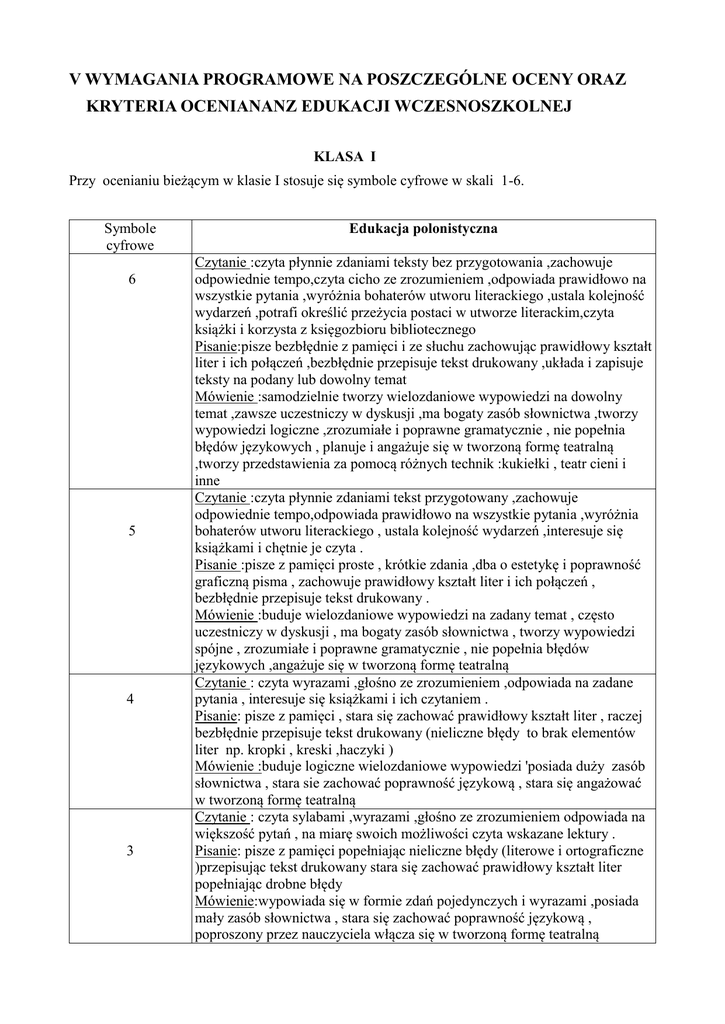 V WYMAGANIA PROGRAMOWE NA POSZCZEGÓLNE OCENY ORAZ KRYTERIA OCENIANANZ EDUKACJI WCZESNOSZKOLNEJ

KLASA I

Przy ocenianiu bieżącym w klasie I stosuje się symbole cyfrowe w skali 1-6.

| Symbole cyfrowe | Edukacja polonistyczna |
|---|---|
| 6 | Czytanie :czyta płynnie zdaniami teksty bez przygotowania ,zachowuje odpowiednie tempo,czyta cicho ze zrozumieniem ,odpowiada prawidłowo na wszystkie pytania ,wyróżnia bohaterów utworu literackiego ,ustala kolejność wydarzeń ,potrafi określić przeżycia postaci w utworze literackim,czyta książki i korzysta z księgozbioru bibliotecznego Pisanie:pisze bezbłędnie z pamięci i ze słuchu zachowując prawidłowy kształt liter i ich połączeń ,bezbłędnie przepisuje tekst drukowany ,układa i zapisuje teksty na podany lub dowolny temat Mówienie :samodzielnie tworzy wielozdaniowe wypowiedzi na dowolny temat ,zawsze uczestniczy w dyskusji ,ma bogaty zasób słownictwa ,tworzy wypowiedzi logiczne ,zrozumiałe i poprawne gramatycznie , nie popełnia błędów językowych , planuje i angażuje się w tworzoną formę teatralną ,tworzy przedstawienia za pomocą różnych technik :kukiełki , teatr cieni i inne |
| 5 | Czytanie :czyta płynnie zdaniami tekst przygotowany ,zachowuje odpowiednie tempo,odpowiada prawidłowo na wszystkie pytania ,wyróżnia bohaterów utworu literackiego , ustala kolejność wydarzeń ,interesuje się książkami i chętnie je czyta . Pisanie :pisze z pamięci proste , krótkie zdania ,dba o estetykę i poprawność graficzną pisma , zachowuje prawidłowy kształt liter i ich połączeń , bezbłędnie przepisuje tekst drukowany . Mówienie :buduje wielozdaniowe wypowiedzi na zadany temat , często uczestniczy w dyskusji , ma bogaty zasób słownictwa , tworzy wypowiedzi spójne , zrozumiałe i poprawne gramatycznie , nie popełnia błędów językowych ,angażuje się w tworzoną formę teatralną |
| 4 | Czytanie : czyta wyrazami ,głośno ze zrozumieniem ,odpowiada na zadane pytania , interesuje się książkami i ich czytaniem . Pisanie: pisze z pamięci , stara się zachować prawidłowy kształt liter , raczej bezbłędnie przepisuje tekst drukowany (nieliczne błędy to brak elementów liter np. kropki , kreski ,haczyki ) Mówienie :buduje logiczne wielozdaniowe wypowiedzi 'posiada duży zasób słownictwa , stara sie zachować poprawność językową , stara się angażować w tworzoną formę teatralną |
| 3 | Czytanie : czyta sylabami ,wyrazami ,głośno ze zrozumieniem odpowiada na większość pytań , na miarę swoich możliwości czyta wskazane lektury . Pisanie: pisze z pamięci popełniając nieliczne błędy (literowe i ortograficzne )przepisując tekst drukowany stara się zachować prawidłowy kształt liter popełniając drobne błędy Mówienie:wypowiada się w formie zdań pojedynczych i wyrazami ,posiada mały zasób słownictwa , stara się zachować poprawność językową , poproszony przez nauczyciela włącza się w tworzoną formę teatralną |